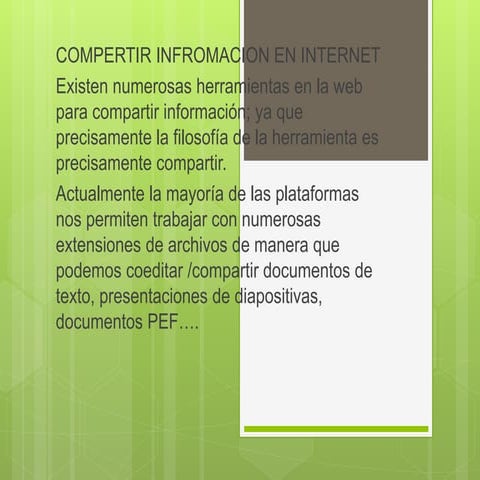 COMPERTIR INFROMACION EN INTERNET

Existen numerosas herramientas en la web para compartir información; ya que precisamente la filosofía de la herramienta es precisamente compartir.

Actualmente la mayoría de las plataformas nos permiten trabajar con numerosas extensiones de archivos de manera que podemos coeditar /compartir documentos de texto, presentaciones de diapositivas, documentos PEF….